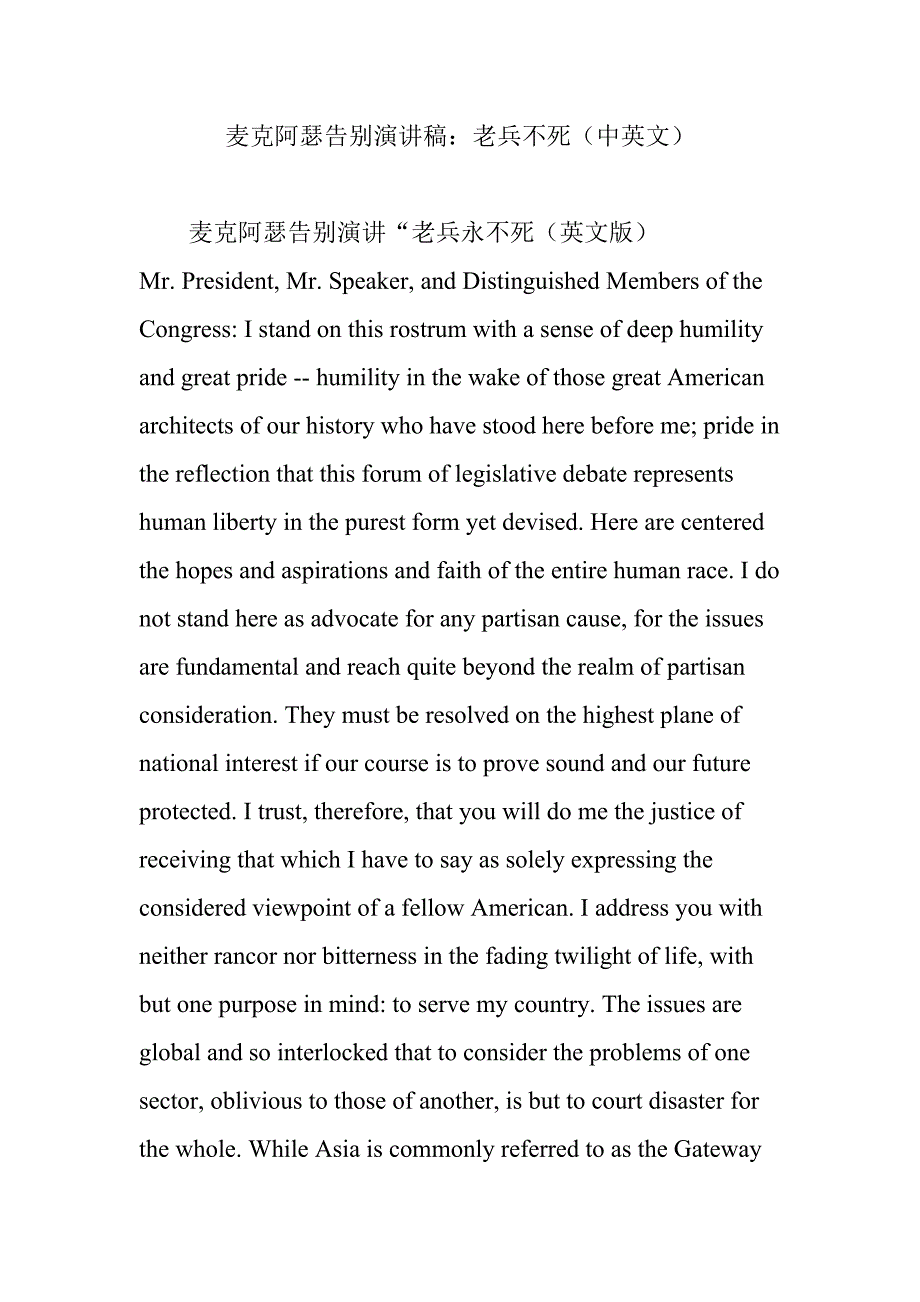 麦克阿瑟告别演讲稿：老兵不死（中英文）

麦克阿瑟告别演讲“老兵永不死（英文版）

Mr. President, Mr. Speaker, and Distinguished Members of the Congress: I stand on this rostrum with a sense of deep humility and great pride -- humility in the wake of those great American architects of our history who have stood here before me; pride in the reflection that this forum of legislative debate represents human liberty in the purest form yet devised. Here are centered the hopes and aspirations and faith of the entire human race. I do not stand here as advocate for any partisan cause, for the issues are fundamental and reach quite beyond the realm of partisan consideration. They must be resolved on the highest plane of national interest if our course is to prove sound and our future protected. I trust, therefore, that you will do me the justice of receiving that which I have to say as solely expressing the considered viewpoint of a fellow American. I address you with neither rancor nor bitterness in the fading twilight of life, with but one purpose in mind: to serve my country. The issues are global and so interlocked that to consider the problems of one sector, oblivious to those of another, is but to court disaster for the whole. While Asia is commonly referred to as the Gateway